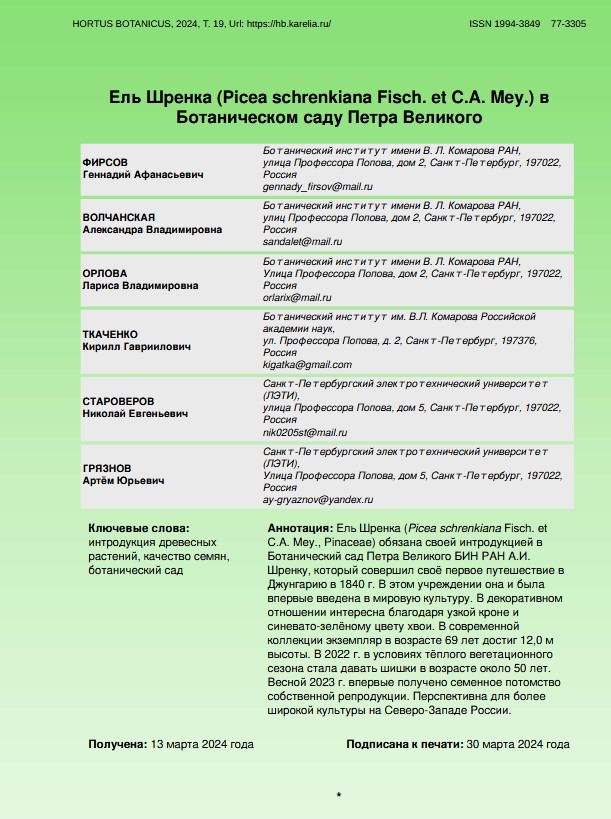 HORTUS BOTANICUS, 2024, Т. 19, Url: https://hb.karelia.ru/ ISSN 1994-3849 77-3305

Ель Шренка (Picea schrenkiana Fisch. et C.A. Mey.) в Ботаническом саду Петра Великого

| | |
|---|---|
| ФИРСОВ Геннадий Афанасьевич | Ботанический институт имени В. Л. Комарова РАН, улица Профессора Попова, дом 2, Санкт-Петербург, 197022, Россия gennady_firsov@mail.ru |
| ВОЛЧАНСКАЯ Александра Владимировна | Ботанический институт имени В. Л. Комарова РАН, улиц Профессора Попова, дом 2, Санкт-Петербург, 197022, Россия sandalet@mail.ru |
| ОРЛОВА Лариса Владимировна | Ботанический институт имени В. Л. Комарова РАН, Улица Профессора Попова, дом 2, Санкт-Петербург, 197022, Россия orlarix@mail.ru |
| ТКАЧЕНКО Кирилл Гавриилович | Ботанический институт им. В.Л. Комарова Российской академии наук, ул. Профессора Попова, д. 2, Санкт-Петербург, 197376, Россия kigatka@gmail.com |
| СТАРОВЕРОВ Николай Евгеньевич | Санкт-Петербургский электротехнический университет (ЛЭТИ), улица Профессора Попова, дом 5, Санкт-Петербург, 197022, Россия nik0205st@mail.ru |
| ГРЯЗНОВ Артём Юрьевич | Санкт-Петербургский электротехнический университет (ЛЭТИ), Улица Профессора Попова, дом 5, Санкт-Петербург, 197022, Россия ay-gryaznov@yandex.ru |

Ключевые слова:
интродукция древесных растений, качество семян, ботанический сад

Аннотация: Ель Шренка (Picea schrenkiana Fisch. et C.A. Mey., Pinaceae) обязана своей интродукцией в Ботанический сад Петра Великого БИН РАН А.И. Шренку, который совершил своё первое путешествие в Джунгарию в 1840 г. В этом учреждении она и была впервые введена в мировую культуру. В декоративном отношении интересна благодаря узкой кроне и синевато-зелёному цвету хвои. В современной коллекции экземпляр в возрасте 69 лет достиг 12,0 м высоты. В 2022 г. в условиях тёплого вегетационного сезона стала давать шишки в возрасте около 50 лет. Весной 2023 г. впервые получено семенное потомство собственной репродукции. Перспективна для более широкой культуры на Северо-Западе России.

Получена: 13 марта 2024 года

Подписана к печати: 30 марта 2024 года

*